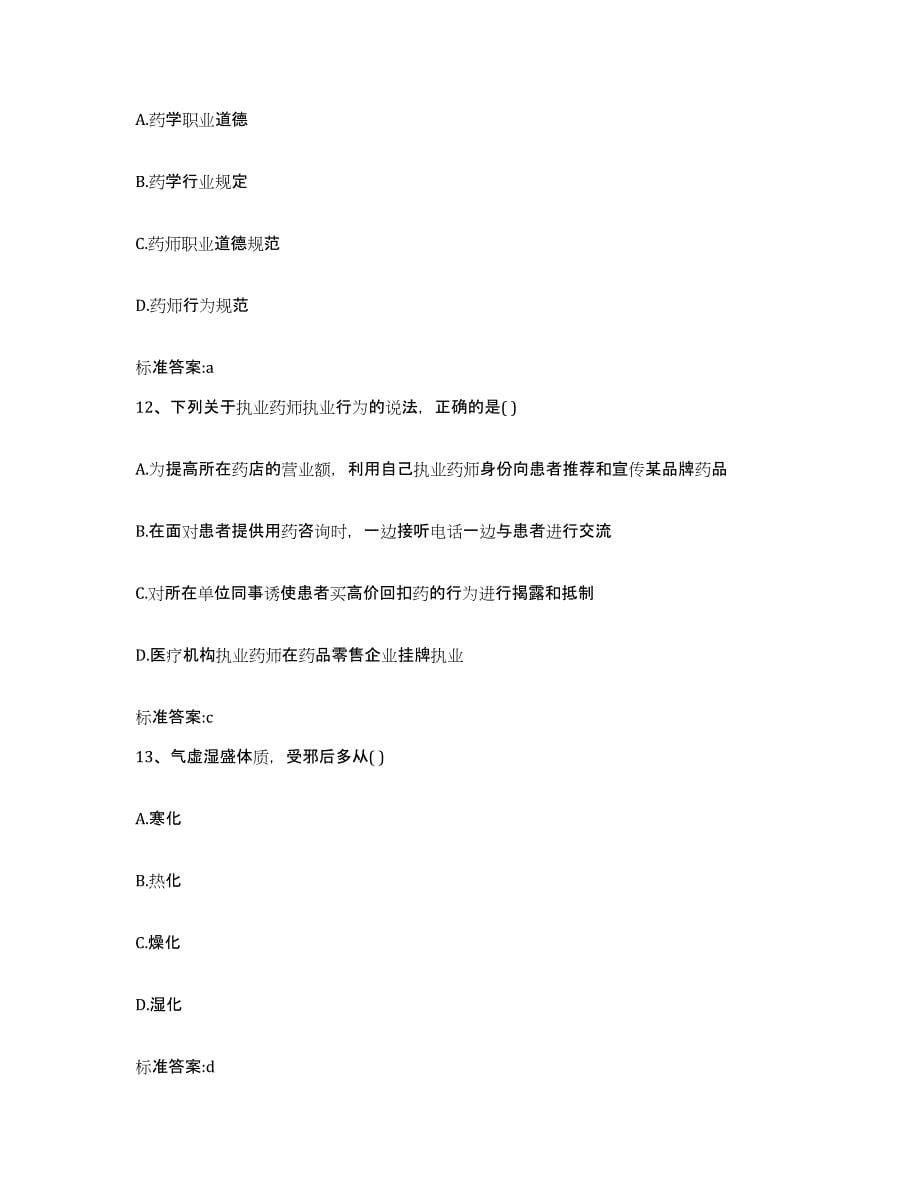 A.药学职业道德

B.药学行业规定

C.药师职业道德规范

D.药师行为规范

标准答案:a

12、下列关于执业药师执业行为的说法，正确的是( )

A.为提高所在药店的营业额，利用自己执业药师身份向患者推荐和宣传某品牌药品

B.在面对患者提供用药咨询时，一边接听电话一边与患者进行交流

C.对所在单位同事诱使患者买高价回扣药的行为进行揭露和抵制

D.医疗机构执业药师在药品零售企业挂牌执业

标准答案:c

13、气虚湿盛体质，受邪后多从( )

A.寒化

B.热化

C.燥化

D.湿化

标准答案:d